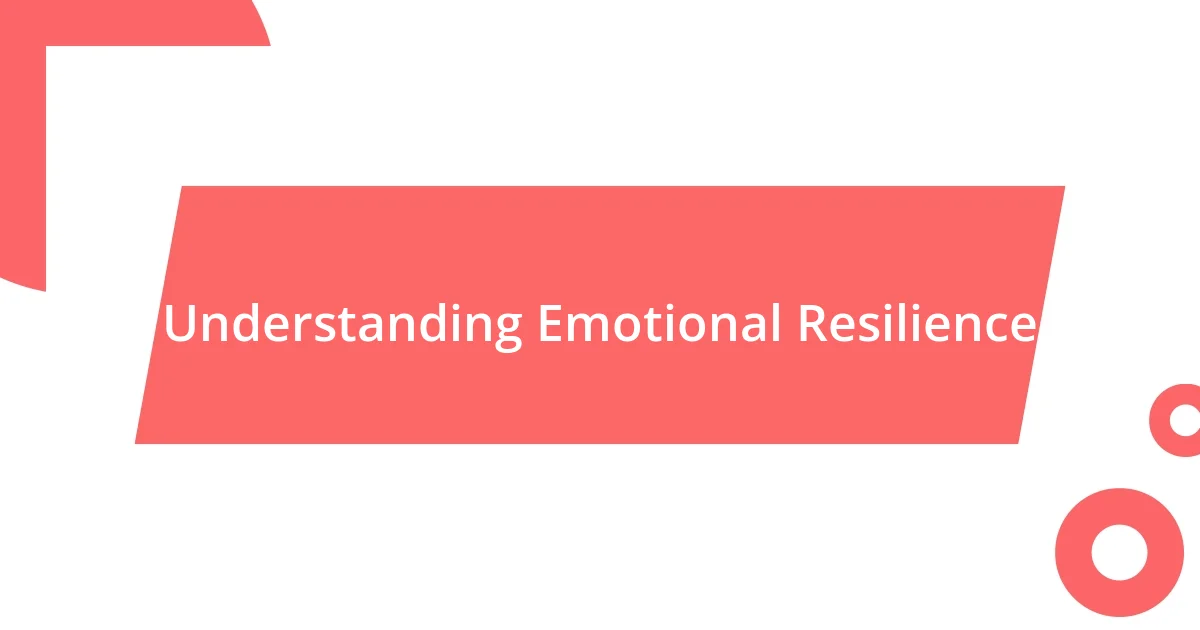 Understanding Emotional Resilience